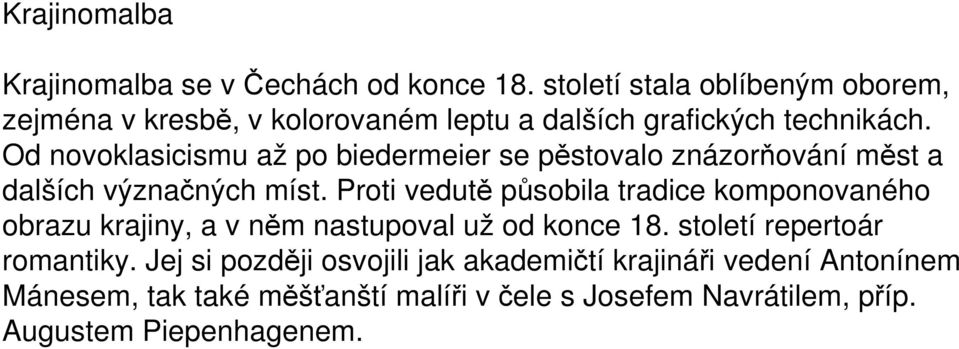 Krajinomalba

Krajinomalba se v Čechách od konce 18. století stala oblíbeným oborem, zejména v kresbě, v kolorovaném leptu a dalších grafických technikách. Od novoklasicismu až po biedermeier se pěstovalo znázorňování měst a dalších význačných míst. Proti vedutě působila tradice komponovaného obrazu krajiny, a v něm nastupoval už od konce 18. století repertoár romantiky. Jej si později osvojili jak akademičtí krajináři vedení Antonínem Mánesem, tak také měšťanští malíři v čele s Josefem Navrátilem, příp. Augustem Piepenhagenem.